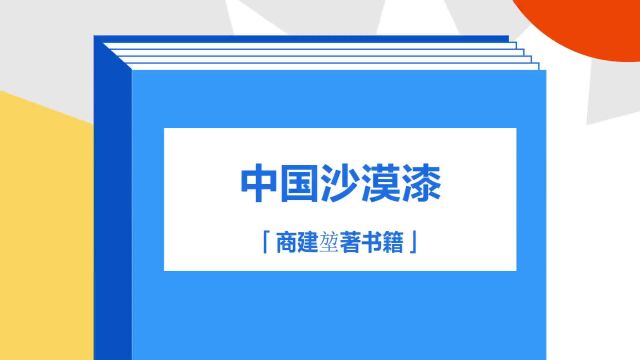 中国沙漠漆

「商建堃著书籍」